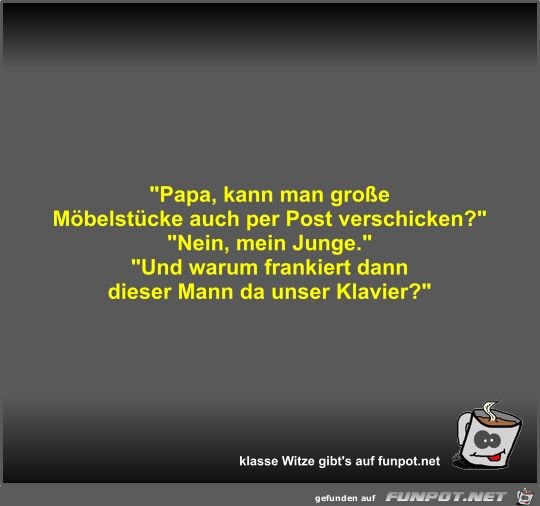 "Papa, kann man große Möbelstücke auch per Post verschicken?"
"Nein, mein Junge."
"Und warum frankiert dann dieser Mann da unser Klavier?"

klasse Witze gibt's auf funpot.net

gefunden auf FUNPOT.NET